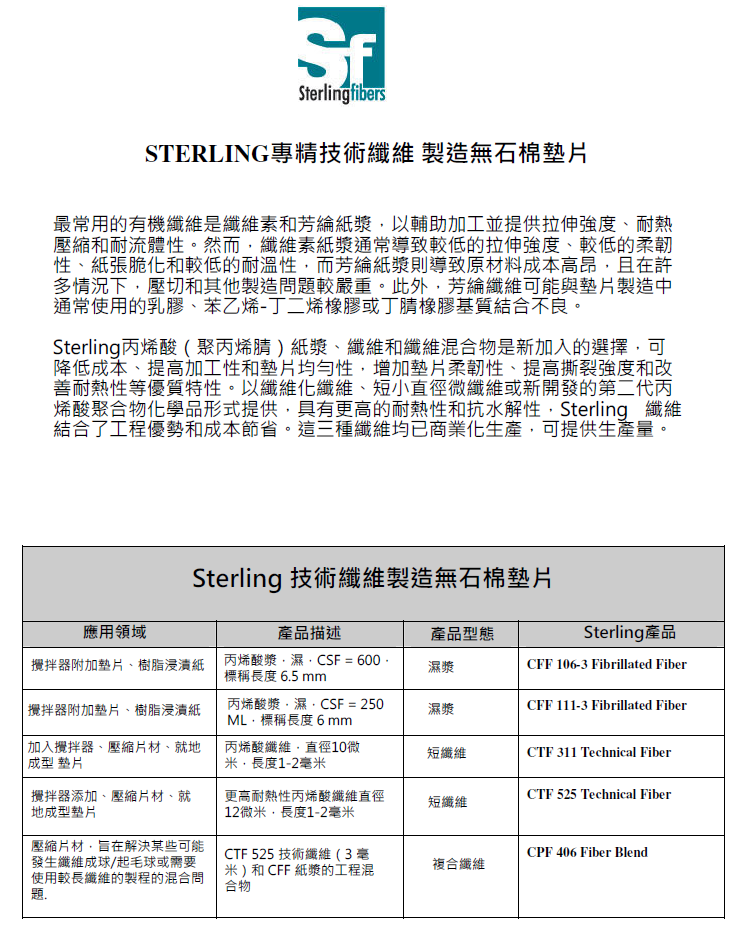 Sf
Sterlingfibers

STERLING專精技術纖維 製造無石棉墊片

最常用的有機纖維是纖維素和芳綸紙漿，以輔助加工並提供拉伸強度、耐熱壓縮和耐流體性。然而，纖維素紙漿通常導致較低的拉伸強度、較低的柔韌性、紙張脆化和較低的耐溫性，而芳綸紙漿則導致原材料成本高昂，且在許多情況下，壓切和其他製造問題較嚴重。此外，芳綸纖維可能與墊片製造中通常使用的乳膠、苯乙烯-丁二烯橡膠或丁腈橡膠基質結合不良。

Sterling丙烯酸（聚丙烯腈）紙漿、纖維和纖維混合物是新加入的選擇，可降低成本、提高加工性和墊片均勻性，增加墊片柔韌性、提高撕裂強度和改善耐熱性等優質特性。以纖維化纖維、短小直徑微纖維或新開發的第二代丙烯酸聚合物化學品形式提供，具有更高的耐熱性和抗水解性，Sterling 纖維結合了工程優勢和成本節省。這三種纖維均已商業化生產，可提供生產量。

Sterling 技術纖維製造無石棉墊片

| 應用領域 | 產品描述 | 產品型態 | Sterling產品 |
|---|---|---|---|
| 攪拌器附加墊片、樹脂浸漬紙 | 丙烯酸漿，濕，CSF = 600，標稱長度 6.5 mm | 濕漿 | CFF 106-3 Fibrillated Fiber |
| 攪拌器附加墊片、樹脂浸漬紙 | 丙烯酸漿，濕，CSF = 250 ML，標稱長度 6 mm | 濕漿 | CFF 111-3 Fibrillated Fiber |
| 加入攪拌器、壓縮片材、就地成型 墊片 | 丙烯酸纖維，直徑10微米，長度1-2毫米 | 短纖維 | CTF 311 Technical Fiber |
| 攪拌器添加、壓縮片材、就地成型墊片 | 更高耐熱性丙烯酸纖維直徑12微米，長度1-2毫米 | 短纖維 | CTF 525 Technical Fiber |
| 壓縮片材，旨在解決某些可能發生纖維成球/起毛球或需要使用較長纖維的製程的混合問題. | CTF 525 技術纖維（3 毫米）和 CFF 紙漿的工程混合物 | 複合纖維 | CPF 406 Fiber Blend |